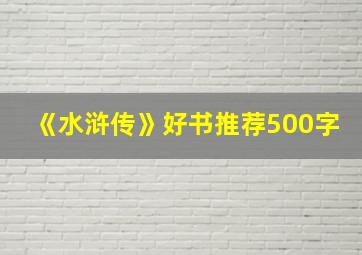 《水浒传》好书推荐500字